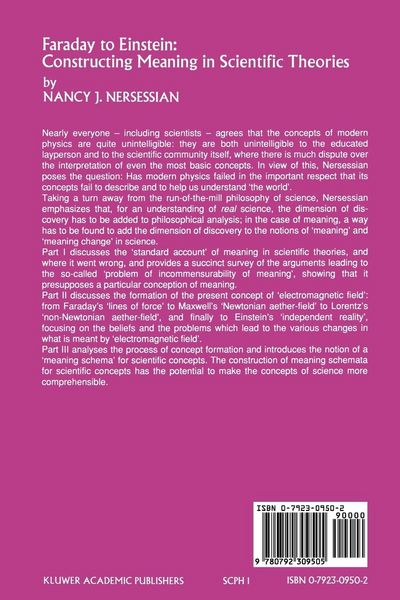 Faraday to Einstein:
Constructing Meaning in Scientific Theories
by
NANCY J. NERSESSIAN

Nearly everyone – including scientists – agrees that the concepts of modern physics are quite unintelligible: they are both unintelligible to the educated layperson and to the scientific community itself, where there is much dispute over the interpretation of even the most basic concepts. In view of this, Nersessian poses the question: Has modern physics failed in the important respect that its concepts fail to describe and to help us understand 'the world'.

Taking a turn away from the run-of-the-mill philosophy of science, Nersessian emphasizes that, for an understanding of real science, the dimension of discovery has to be added to philosophical analysis; in the case of meaning, a way has to be found to add the dimension of discovery to the notions of 'meaning' and 'meaning change' in science.

Part I discusses the 'standard account' of meaning in scientific theories, and where it went wrong, and provides a succinct survey of the arguments leading to the so-called 'problem of incommensurability of meaning', showing that it presupposes a particular conception of meaning.

Part II discusses the formation of the present concept of 'electromagnetic field': from Faraday's 'lines of force' to Maxwell's 'Newtonian aether-field' to Lorentz's 'non-Newtonian aether-field', and finally to Einstein's 'independent reality', focusing on the beliefs and the problems which lead to the various changes in what is meant by 'electromagnetic field'.

Part III analyses the process of concept formation and introduces the notion of a 'meaning schema' for scientific concepts. The construction of meaning schemata for scientific concepts has the potential to make the concepts of science more comprehensible.

ISBN 0-7923-0950-2
90000

9 780792 309505

KLUWER ACADEMIC PUBLISHERS SCPH 1 ISBN 0-7923-0950-2